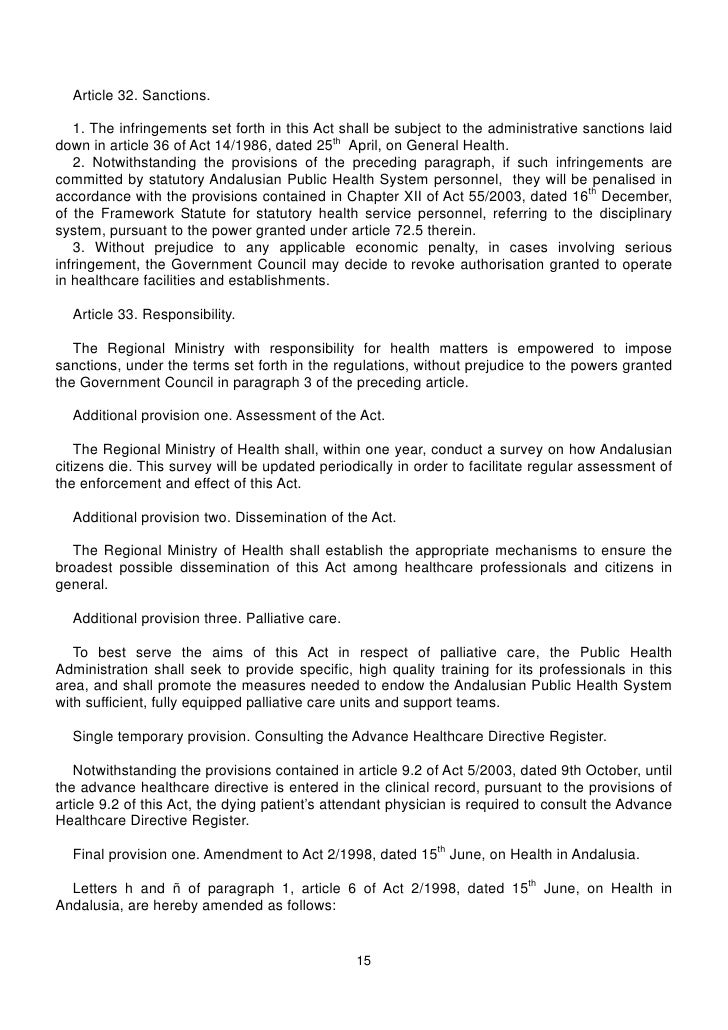 Article 32. Sanctions.

1. The infringements set forth in this Act shall be subject to the administrative sanctions laid down in article 36 of Act 14/1986, dated 25$^{th}$ April, on General Health.
2. Notwithstanding the provisions of the preceding paragraph, if such infringements are committed by statutory Andalusian Public Health System personnel, they will be penalised in accordance with the provisions contained in Chapter XII of Act 55/2003, dated 16$^{th}$ December, of the Framework Statute for statutory health service personnel, referring to the disciplinary system, pursuant to the power granted under article 72.5 therein.
3. Without prejudice to any applicable economic penalty, in cases involving serious infringement, the Government Council may decide to revoke authorisation granted to operate in healthcare facilities and establishments.

Article 33. Responsibility.

The Regional Ministry with responsibility for health matters is empowered to impose sanctions, under the terms set forth in the regulations, without prejudice to the powers granted the Government Council in paragraph 3 of the preceding article.

Additional provision one. Assessment of the Act.

The Regional Ministry of Health shall, within one year, conduct a survey on how Andalusian citizens die. This survey will be updated periodically in order to facilitate regular assessment of the enforcement and effect of this Act.

Additional provision two. Dissemination of the Act.

The Regional Ministry of Health shall establish the appropriate mechanisms to ensure the broadest possible dissemination of this Act among healthcare professionals and citizens in general.

Additional provision three. Palliative care.

To best serve the aims of this Act in respect of palliative care, the Public Health Administration shall seek to provide specific, high quality training for its professionals in this area, and shall promote the measures needed to endow the Andalusian Public Health System with sufficient, fully equipped palliative care units and support teams.

Single temporary provision. Consulting the Advance Healthcare Directive Register.

Notwithstanding the provisions contained in article 9.2 of Act 5/2003, dated 9th October, until the advance healthcare directive is entered in the clinical record, pursuant to the provisions of article 9.2 of this Act, the dying patient's attendant physician is required to consult the Advance Healthcare Directive Register.

Final provision one. Amendment to Act 2/1998, dated 15$^{th}$ June, on Health in Andalusia.

Letters h and ñ of paragraph 1, article 6 of Act 2/1998, dated 15$^{th}$ June, on Health in Andalusia, are hereby amended as follows:

15